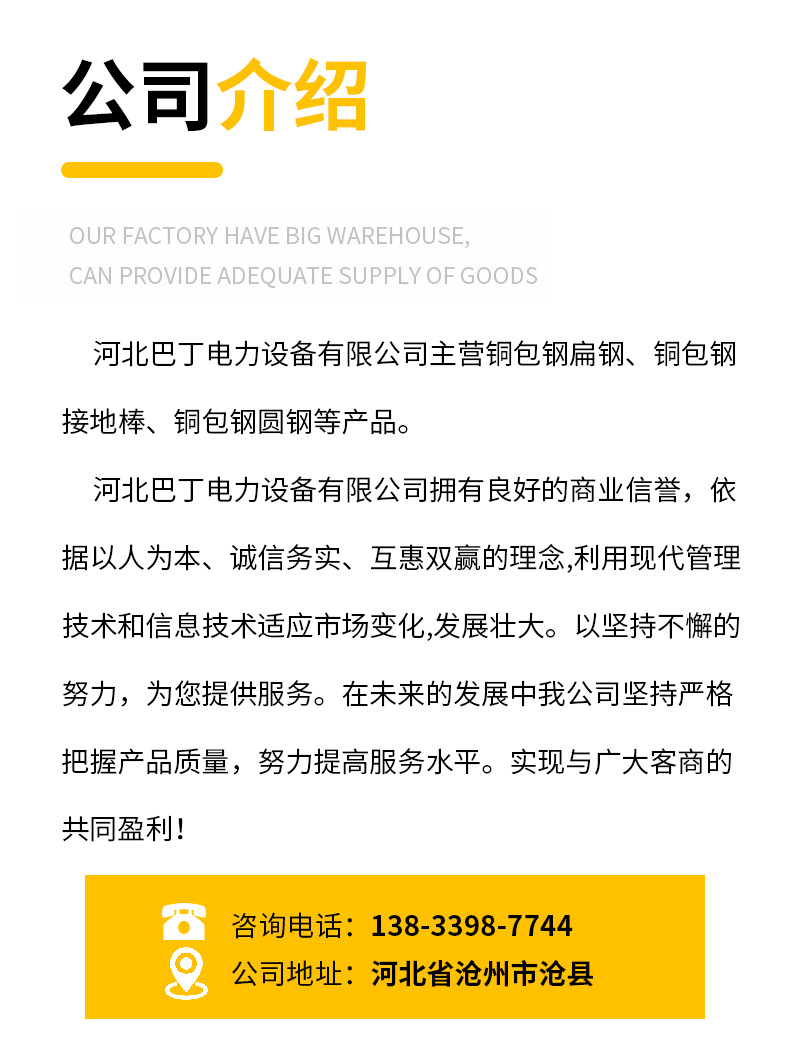 公司介绍

OUR FACTORY HAVE BIG WAREHOUSE,
CAN PROVIDE ADEQUATE SUPPLY OF GOODS

河北巴丁电力设备有限公司主营铜包钢扁钢、铜包钢接地棒、铜包钢圆钢等产品。

河北巴丁电力设备有限公司拥有良好的商业信誉，依据以人为本、诚信务实、互惠双赢的理念,利用现代管理技术和信息技术适应市场变化,发展壮大。以坚持不懈的努力，为您提供服务。在未来的发展中我公司坚持严格把握产品质量，努力提高服务水平。实现与广大客商的共同盈利！

咨询电话：138-3398-7744
公司地址：河北省沧州市沧县